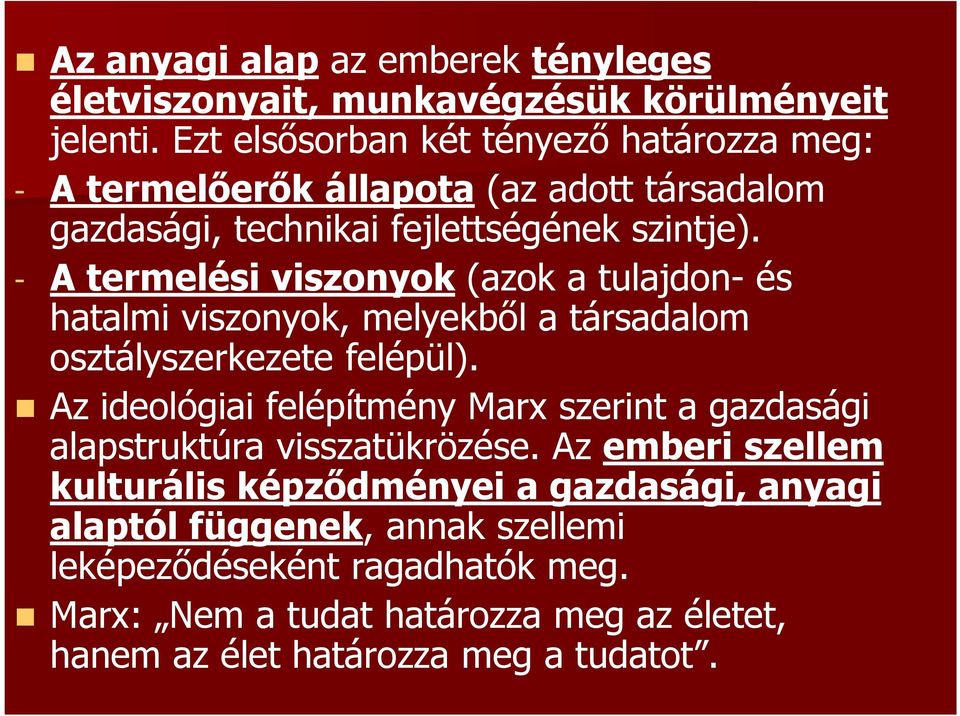 Az anyagi alap az emberek tényleges életviszonyait, munkavégzésük körülményeit jelenti. Ezt elsősorban két tényező határozza meg:

- A termelőerők állapota (az adott társadalom gazdasági, technikai fejlettségének szintje).

- A termelési viszonyok (azok a tulajdon- és hatalmi viszonyok, melyekből a társadalom osztályszerkezete felépül).

Az ideológiai felépítmény Marx szerint a gazdasági alapstruktúra visszatükrözése. Az emberi szellem kulturális képződményei a gazdasági, anyagi alaptól függenek, annak szellemi leképeződéseként ragadhatók meg.

Marx: „Nem a tudat határozza meg az életet, hanem az élet határozza meg a tudatot”.